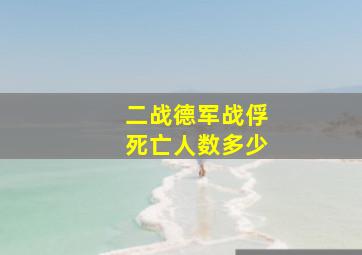 二战德军战俘
死亡人数多少